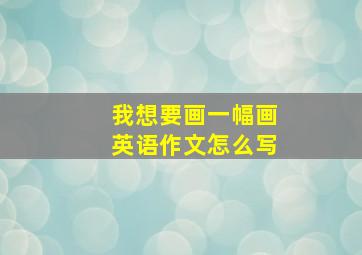 我想要画一幅画
英语作文怎么写